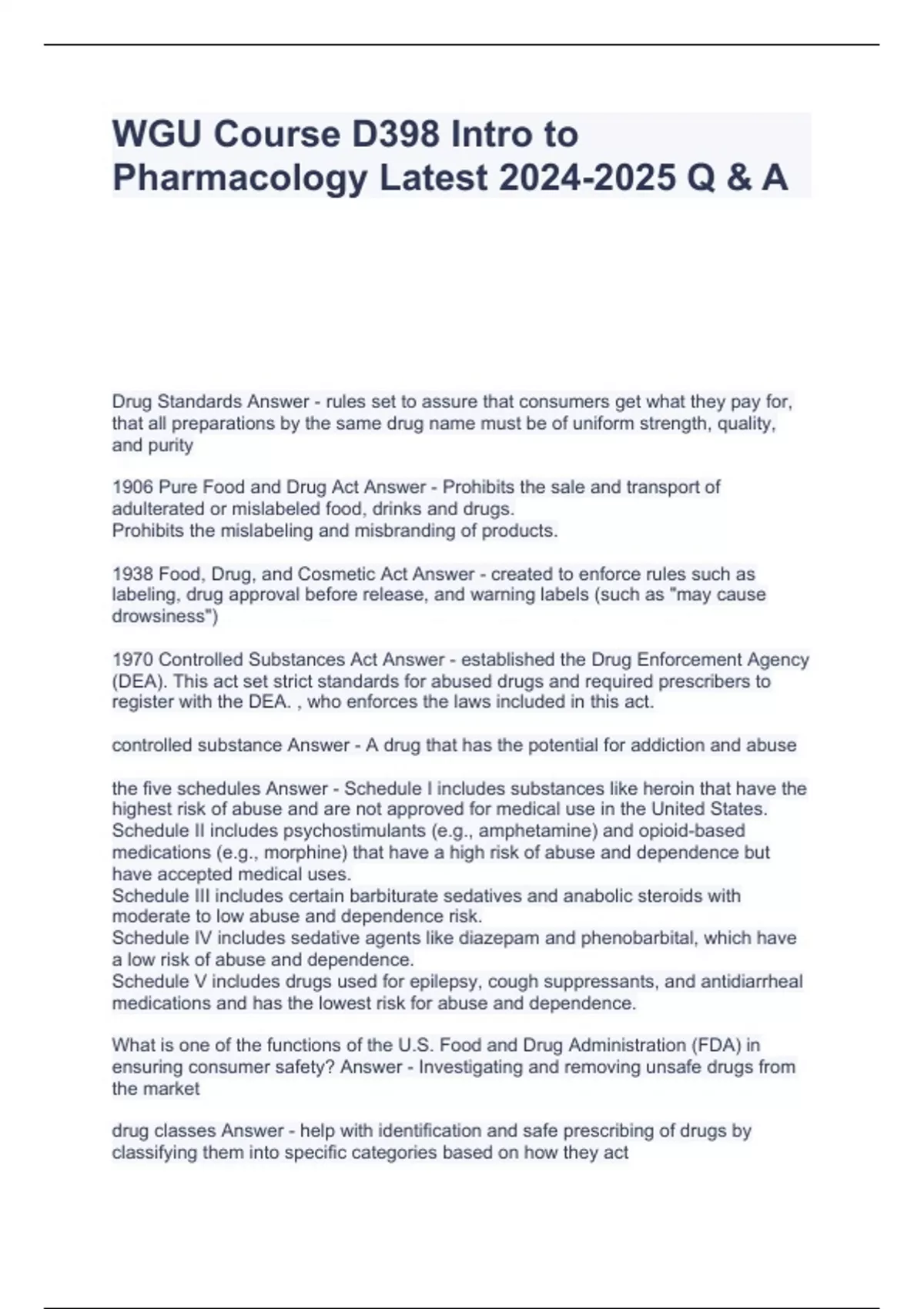 WGU Course D398 Intro to Pharmacology Latest 2024-2025 Q & A

Drug Standards Answer - rules set to assure that consumers get what they pay for, that all preparations by the same drug name must be of uniform strength, quality, and purity

1906 Pure Food and Drug Act Answer - Prohibits the sale and transport of adulterated or mislabeled food, drinks and drugs.
Prohibits the mislabeling and misbranding of products.

1938 Food, Drug, and Cosmetic Act Answer - created to enforce rules such as labeling, drug approval before release, and warning labels (such as "may cause drowsiness")

1970 Controlled Substances Act Answer - established the Drug Enforcement Agency (DEA). This act set strict standards for abused drugs and required prescribers to register with the DEA. , who enforces the laws included in this act.

controlled substance Answer - A drug that has the potential for addiction and abuse

the five schedules Answer - Schedule I includes substances like heroin that have the highest risk of abuse and are not approved for medical use in the United States.
Schedule II includes psychostimulants (e.g., amphetamine) and opioid-based medications (e.g., morphine) that have a high risk of abuse and dependence but have accepted medical uses.
Schedule III includes certain barbiturate sedatives and anabolic steroids with moderate to low abuse and dependence risk.
Schedule IV includes sedative agents like diazepam and phenobarbital, which have a low risk of abuse and dependence.
Schedule V includes drugs used for epilepsy, cough suppressants, and antidiarrheal medications and has the lowest risk for abuse and dependence.

What is one of the functions of the U.S. Food and Drug Administration (FDA) in ensuring consumer safety? Answer - Investigating and removing unsafe drugs from the market

drug classes Answer - help with identification and safe prescribing of drugs by classifying them into specific categories based on how they act